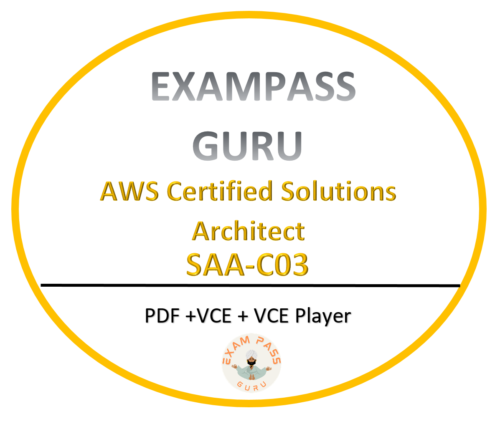 EXAMPASS GURU

AWS Certified Solutions Architect

SAA-C03

PDF +VCE + VCE Player

EXAM PASS

GURU